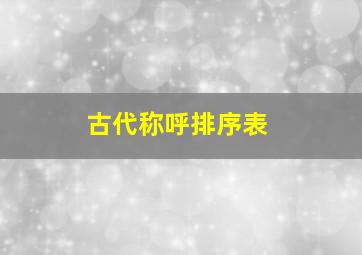 古代称呼排序表